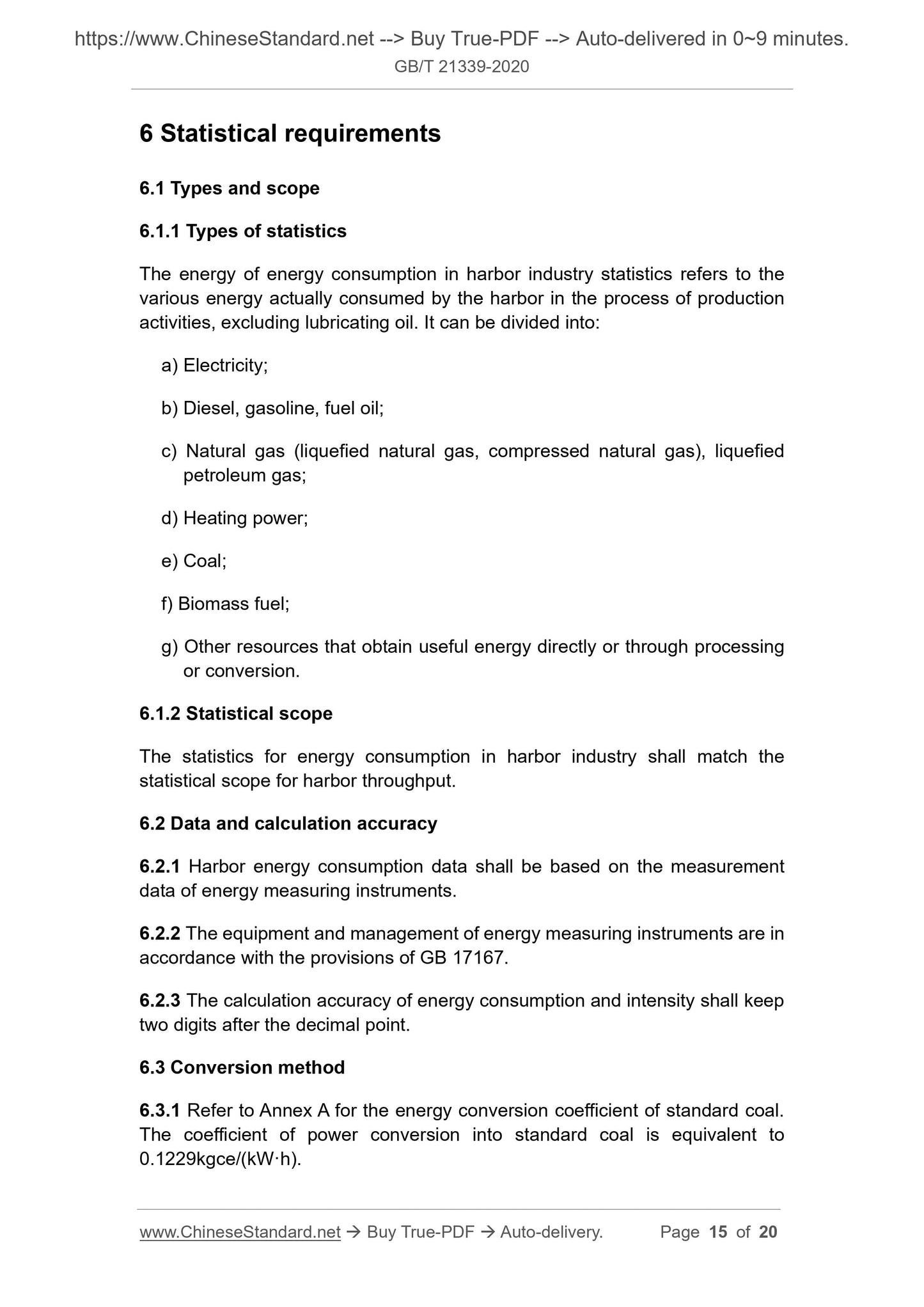 https://www.ChineseStandard.net --> Buy True-PDF --> Auto-delivered in 0~9 minutes.
GB/T 21339-2020

6 Statistical requirements

6.1 Types and scope

6.1.1 Types of statistics

The energy of energy consumption in harbor industry statistics refers to the various energy actually consumed by the harbor in the process of production activities, excluding lubricating oil. It can be divided into:

a) Electricity;

b) Diesel, gasoline, fuel oil;

c) Natural gas (liquefied natural gas, compressed natural gas), liquefied petroleum gas;

d) Heating power;

e) Coal;

f) Biomass fuel;

g) Other resources that obtain useful energy directly or through processing or conversion.

6.1.2 Statistical scope

The statistics for energy consumption in harbor industry shall match the statistical scope for harbor throughput.

6.2 Data and calculation accuracy

6.2.1 Harbor energy consumption data shall be based on the measurement data of energy measuring instruments.

6.2.2 The equipment and management of energy measuring instruments are in accordance with the provisions of GB 17167.

6.2.3 The calculation accuracy of energy consumption and intensity shall keep two digits after the decimal point.

6.3 Conversion method

6.3.1 Refer to Annex A for the energy conversion coefficient of standard coal. The coefficient of power conversion into standard coal is equivalent to 0.1229kgce/(kW·h).

www.ChineseStandard.net → Buy True-PDF → Auto-delivery. Page 15 of 20